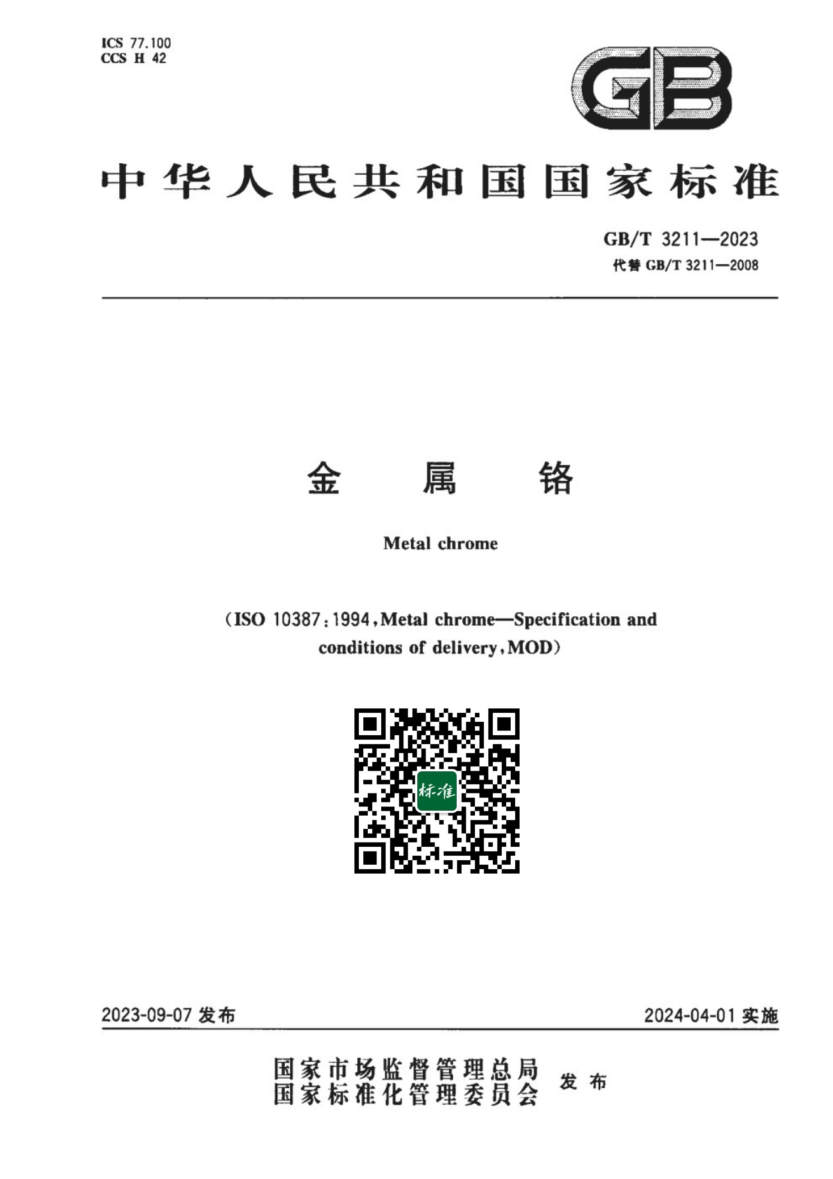 ICS 77.100
CCS H 42

GB

中华人民共和国国家标准

GB/T 3211—2023
代替 GB/T 3211—2008

金　属　铬

Metal chrome

（ISO 10387：1994，Metal chrome—Specification and conditions of delivery，MOD）

标准

2023-09-07 发布

2024-04-01 实施

国家市场监督管理总局
国家标准化管理委员会　发布